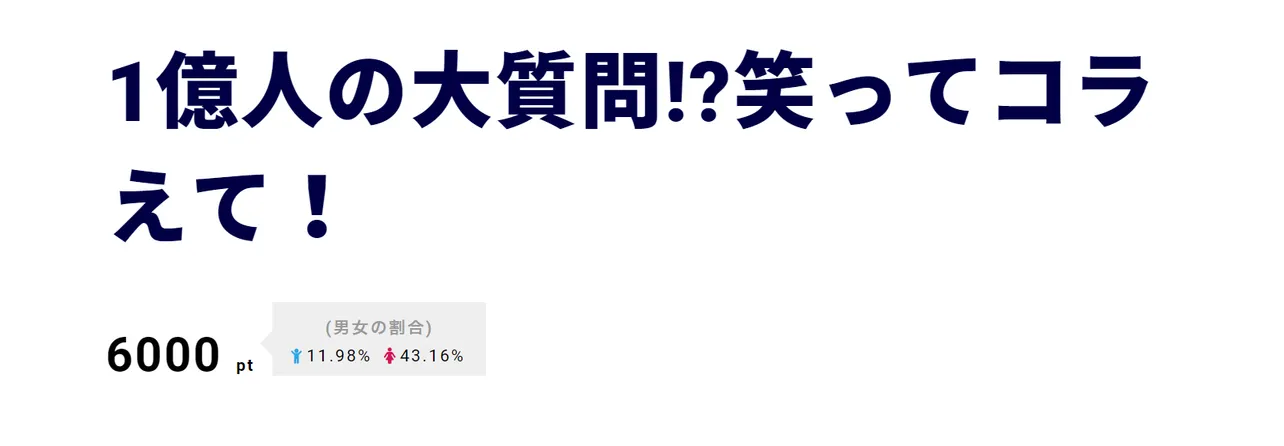 1億人の大質問!?笑ってコラえて！

6000 pt

(男女の割合)
11.98% 43.16%